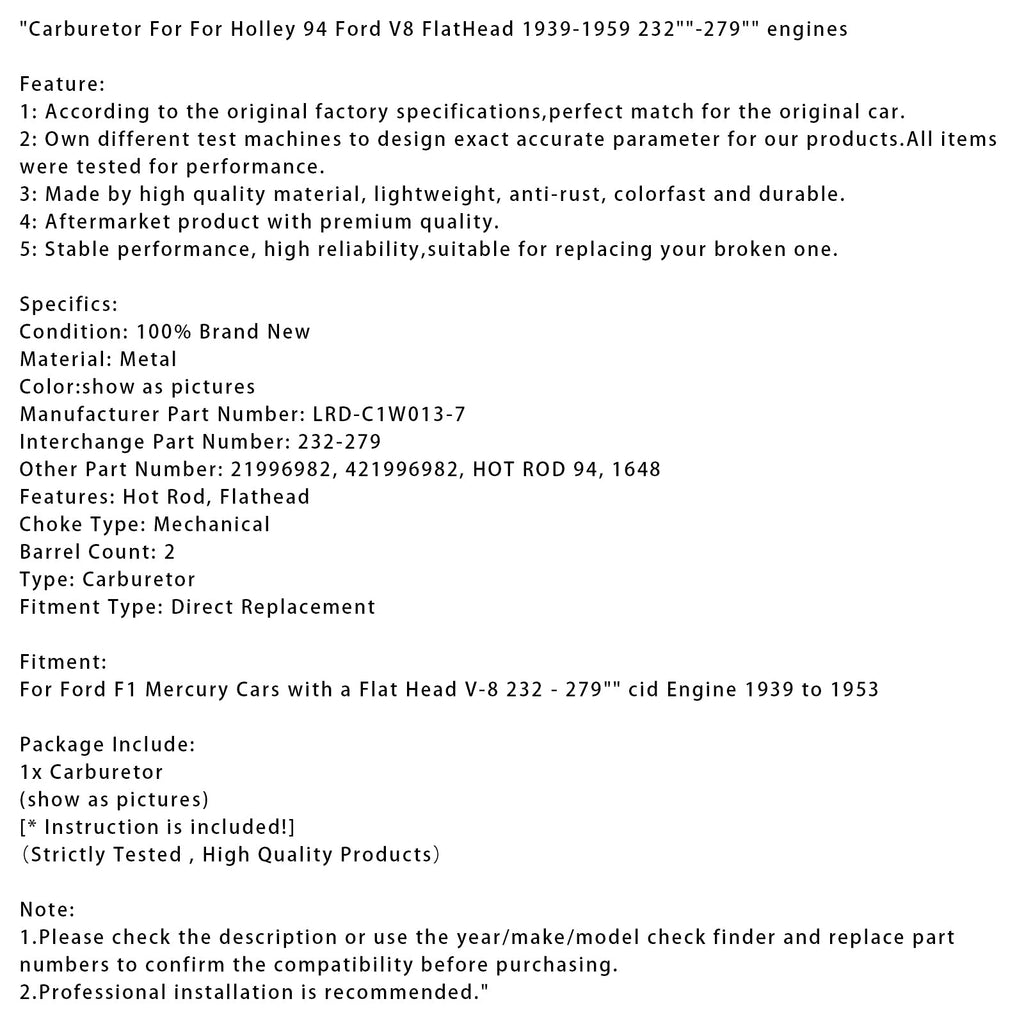 "Carburetor For For Holley 94 Ford V8 FlatHead 1939-1959 232""-279"" engines

Feature:
1: According to the original factory specifications,perfect match for the original car.
2: Own different test machines to design exact accurate parameter for our products.All items were tested for performance.
3: Made by high quality material, lightweight, anti-rust, colorfast and durable.
4: Aftermarket product with premium quality.
5: Stable performance, high reliability,suitable for replacing your broken one.

Specifics:
Condition: 100% Brand New
Material: Metal
Color:show as pictures
Manufacturer Part Number: LRD-C1W013-7
Interchange Part Number: 232-279
Other Part Number: 21996982, 421996982, HOT ROD 94, 1648
Features: Hot Rod, Flathead
Choke Type: Mechanical
Barrel Count: 2
Type: Carburetor
Fitment Type: Direct Replacement

Fitment:
For Ford F1 Mercury Cars with a Flat Head V-8 232 - 279"" cid Engine 1939 to 1953

Package Include:
1x Carburetor
(show as pictures)
[* Instruction is included!]
（Strictly Tested , High Quality Products）

Note:
1.Please check the description or use the year/make/model check finder and replace part numbers to confirm the compatibility before purchasing.
2.Professional installation is recommended."